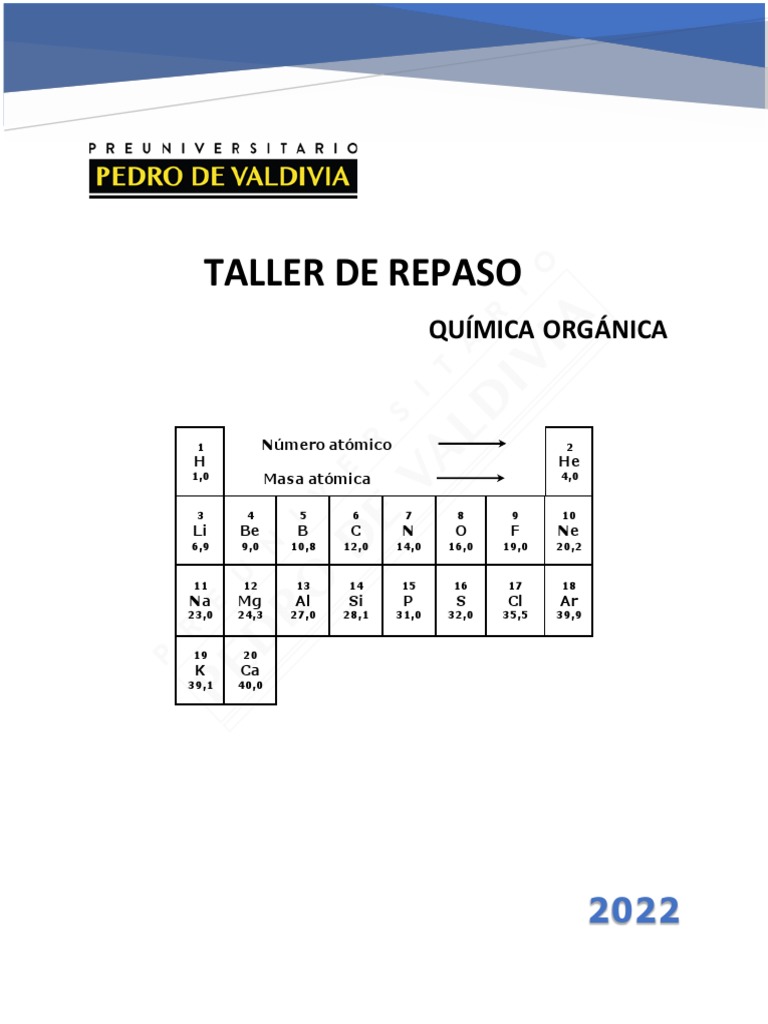 PREUNIVERSITARIO
PEDRO DE VALDIVIA

TALLER DE REPASO

QUÍMICA ORGÁNICA

| 1 H 1,0 | Número atómico → Masa atómica → | | | | | | 2 He 4,0 |
|---|---|---|---|---|---|---|---|
| 3 Li 6,9 | 4 Be 9,0 | 5 B 10,8 | 6 C 12,0 | 7 N 14,0 | 8 O 16,0 | 9 F 19,0 | 10 Ne 20,2 |
| 11 Na 23,0 | 12 Mg 24,3 | 13 Al 27,0 | 14 Si 28,1 | 15 P 31,0 | 16 S 32,0 | 17 Cl 35,5 | 18 Ar 39,9 |
| 19 K 39,1 | 20 Ca 40,0 | | | | | | |

2022

PREUNIVERSITARIO PEDRO DE VALDIVIA